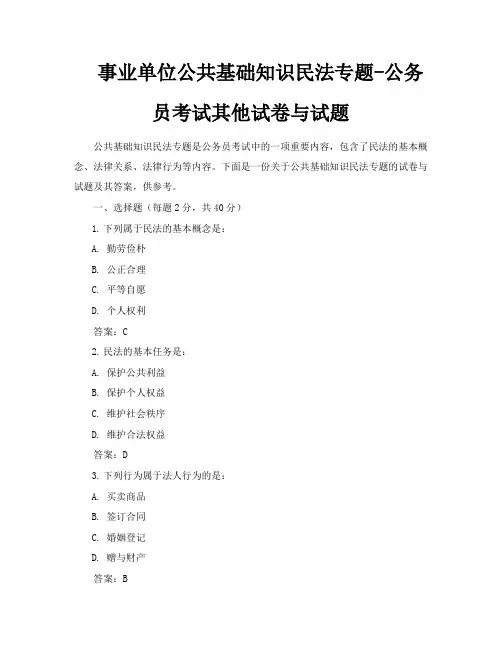 事业单位公共基础知识民法专题-公务员考试其他试卷与试题

公共基础知识民法专题是公务员考试中的一项重要内容，包含了民法的基本概念、法律关系、法律行为等内容。下面是一份关于公共基础知识民法专题的试卷与试题及其答案，供参考。

一、选择题（每题2分，共40分）

1. 下列属于民法的基本概念是：

A. 勤劳俭朴

B. 公正合理

C. 平等自愿

D. 个人权利

答案：C

2. 民法的基本任务是：

A. 保护公共利益

B. 保护个人权益

C. 维护社会秩序

D. 维护合法权益

答案：D

3. 下列行为属于法人行为的是：

A. 买卖商品

B. 签订合同

C. 婚姻登记

D. 赠与财产

答案：B